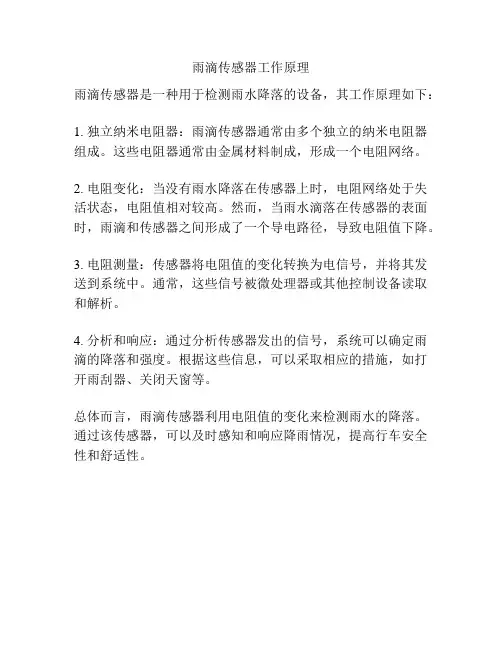 雨滴传感器工作原理

雨滴传感器是一种用于检测雨水降落的设备，其工作原理如下：

1. 独立纳米电阻器：雨滴传感器通常由多个独立的纳米电阻器组成。这些电阻器通常由金属材料制成，形成一个电阻网络。

2. 电阻变化：当没有雨水降落在传感器上时，电阻网络处于失活状态，电阻值相对较高。然而，当雨水滴落在传感器的表面时，雨滴和传感器之间形成了一个导电路径，导致电阻值下降。

3. 电阻测量：传感器将电阻值的变化转换为电信号，并将其发送到系统中。通常，这些信号被微处理器或其他控制设备读取和解析。

4. 分析和响应：通过分析传感器发出的信号，系统可以确定雨滴的降落和强度。根据这些信息，可以采取相应的措施，如打开雨刮器、关闭天窗等。

总体而言，雨滴传感器利用电阻值的变化来检测雨水的降落。通过该传感器，可以及时感知和响应降雨情况，提高行车安全性和舒适性。